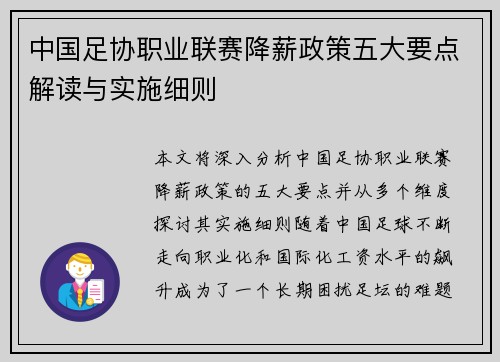 中国足协职业联赛降薪政策五大要点解读与实施细则

本文将深入分析中国足协职业联赛降薪政策的五大要点并从多个维度探讨其实施细则随着中国足球不断走向职业化和国际化工资水平的飙升成为了一个长期困扰足坛的难题